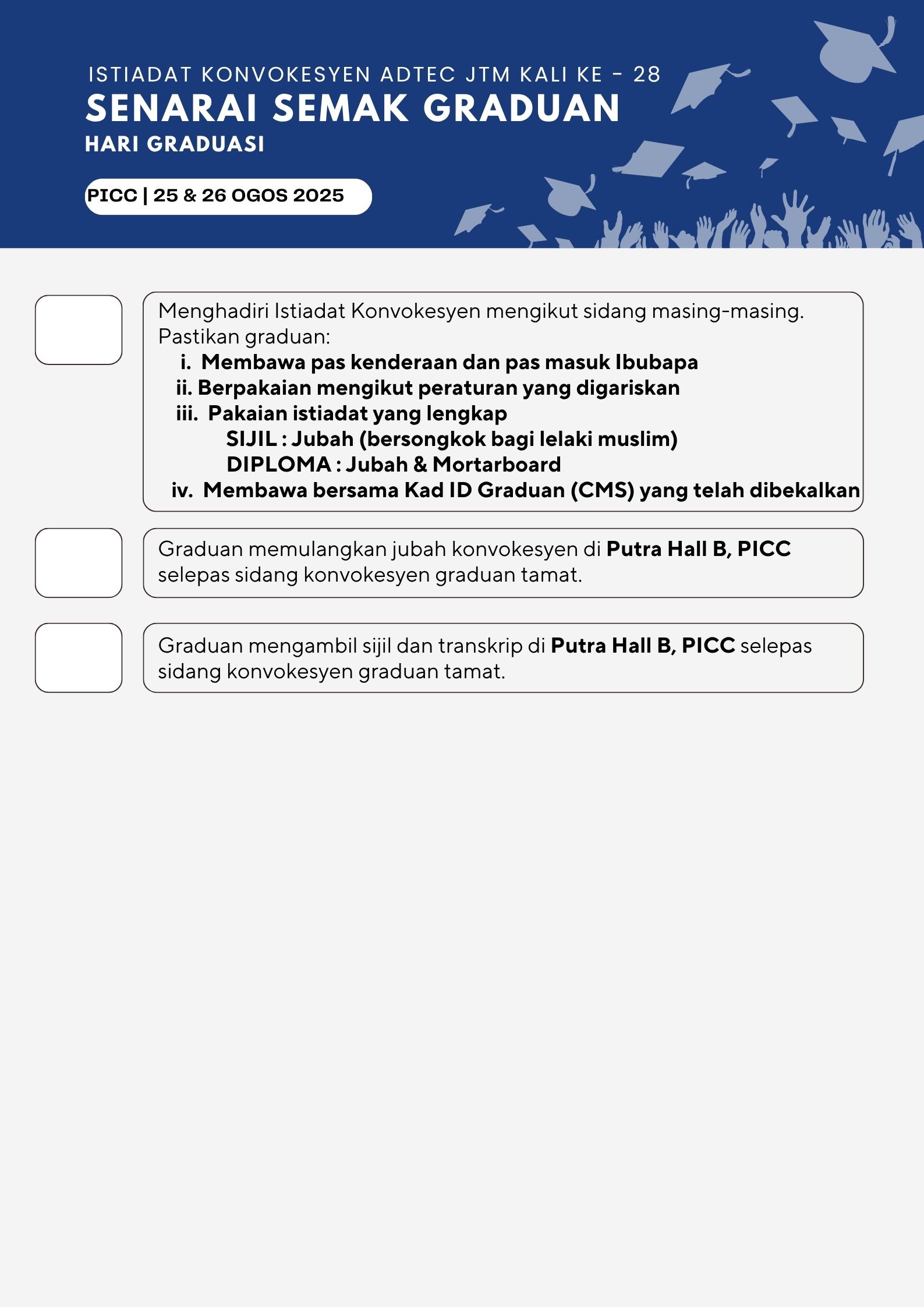 ISTIADAT KONVOKESYEN ADTEC JTM KALI KE - 28

SENARAI SEMAK GRADUAN

HARI GRADUASI

PICC | 25 & 26 OGOS 2025

Menghadiri Istiadat Konvokesyen mengikut sidang masing-masing. Pastikan graduan:
i. Membawa pas kenderaan dan pas masuk Ibubapa
ii. Berpakaian mengikut peraturan yang digariskan
iii. Pakaian istiadat yang lengkap
SIJIL : Jubah (bersongkok bagi lelaki muslim)
DIPLOMA : Jubah & Mortarboard
iv. Membawa bersama Kad ID Graduan (CMS) yang telah dibekalkan

Graduan memulangkan jubah konvokesyen di Putra Hall B, PICC selepas sidang konvokesyen graduan tamat.

Graduan mengambil sijil dan transkrip di Putra Hall B, PICC selepas sidang konvokesyen graduan tamat.